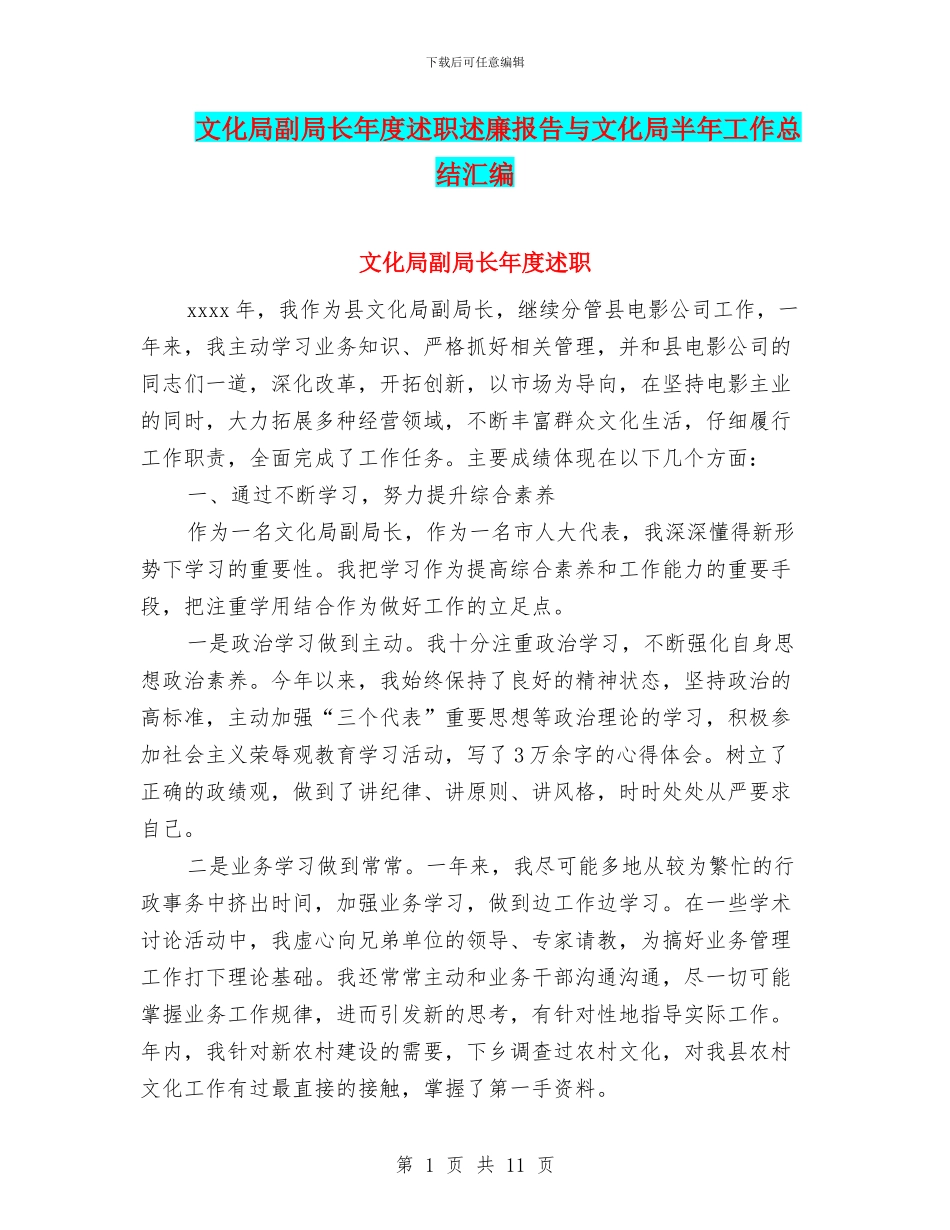 下载后可任意编辑

文化局副局长年度述职述廉报告与文化局半年工作总结汇编

文化局副局长年度述职

xxxx 年，我作为县文化局副局长，继续分管县电影公司工作，一年来，我主动学习业务知识、严格抓好相关管理，并和县电影公司的同志们一道，深化改革，开拓创新，以市场为导向，在坚持电影主业的同时，大力拓展多种经营领域，不断丰富群众文化生活，仔细履行工作职责，全面完成了工作任务。主要成绩体现在以下几个方面：

一、通过不断学习，努力提升综合素养

作为一名文化局副局长，作为一名市人大代表，我深深懂得新形势下学习的重要性。我把学习作为提高综合素养和工作能力的重要手段，把注重学用结合作为做好工作的立足点。

一是政治学习做到主动。我十分注重政治学习，不断强化自身思想政治素养。今年以来，我始终保持了良好的精神状态，坚持政治的高标准，主动加强“三个代表”重要思想等政治理论的学习，积极参加社会主义荣辱观教育学习活动，写了 3 万余字的心得体会。树立了正确的政绩观，做到了讲纪律、讲原则、讲风格，时时处处从严要求自己。

二是业务学习做到常常。一年来，我尽可能多地从较为繁忙的行政事务中挤出时间，加强业务学习，做到边工作边学习。在一些学术讨论活动中，我虚心向兄弟单位的领导、专家请教，为搞好业务管理工作打下理论基础。我还常常主动和业务干部沟通沟通，尽一切可能掌握业务工作规律，进而引发新的思考，有针对性地指导实际工作。年内，我针对新农村建设的需要，下乡调查过农村文化，对我县农村文化工作有过最直接的接触，掌握了第一手资料。

第 1 页 共 11 页